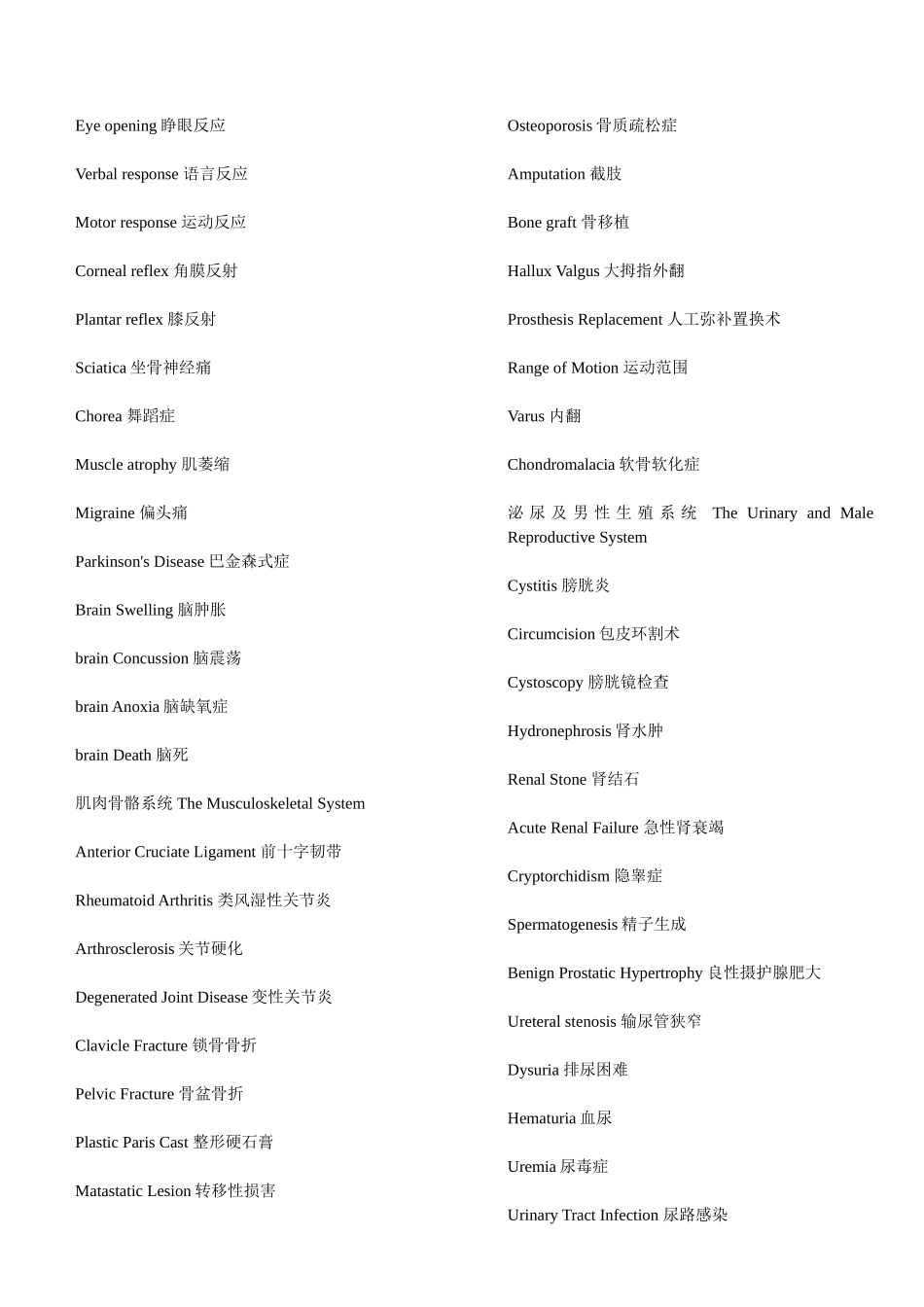 Eye opening 睁眼反应

Verbal response 语言反应

Motor response 运动反应

Corneal reflex 角膜反射

Plantar reflex 膝反射

Sciatica 坐骨神经痛

Chorea 舞蹈症

Muscle atrophy 肌萎缩

Migraine 偏头痛

Parkinson's Disease 巴金森式症

Brain Swelling 脑肿胀

brain Concussion 脑震荡

brain Anoxia 脑缺氧症

brain Death 脑死

肌肉骨骼系统 The Musculoskeletal System

Anterior Cruciate Ligament 前十字韧带

Rheumatoid Arthritis 类风湿性关节炎

Arthrosclerosis 关节硬化

Degenerated Joint Disease 变性关节炎

Clavicle Fracture 锁骨骨折

Pelvic Fracture 骨盆骨折

Plastic Paris Cast 整形硬石膏

Matastatic Lesion 转移性损害

Osteoporosis 骨质疏松症

Amputation 截肢

Bone graft 骨移植

Hallux Valgus 大拇指外翻

Prosthesis Replacement 人工弥补置换术

Range of Motion 运动范围

Varus 内翻

Chondromalacia 软骨软化症

泌尿及男性生殖系统 The Urinary and Male Reproductive System

Cystitis 膀胱炎

Circumcision 包皮环割术

Cystoscopy 膀胱镜检查

Hydronephrosis 肾水肿

Renal Stone 肾结石

Acute Renal Failure 急性肾衰竭

Cryptorchidism 隐睾症

Spermatogenesis 精子生成

Benign Prostatic Hypertrophy 良性摄护腺肥大

Ureteral stenosis 输尿管狭窄

Dysuria 排尿困难

Hematuria 血尿

Uremia 尿毒症

Urinary Tract Infection 尿路感染